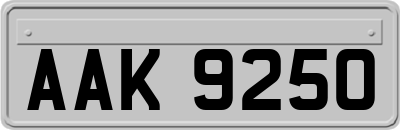 AAK 9250